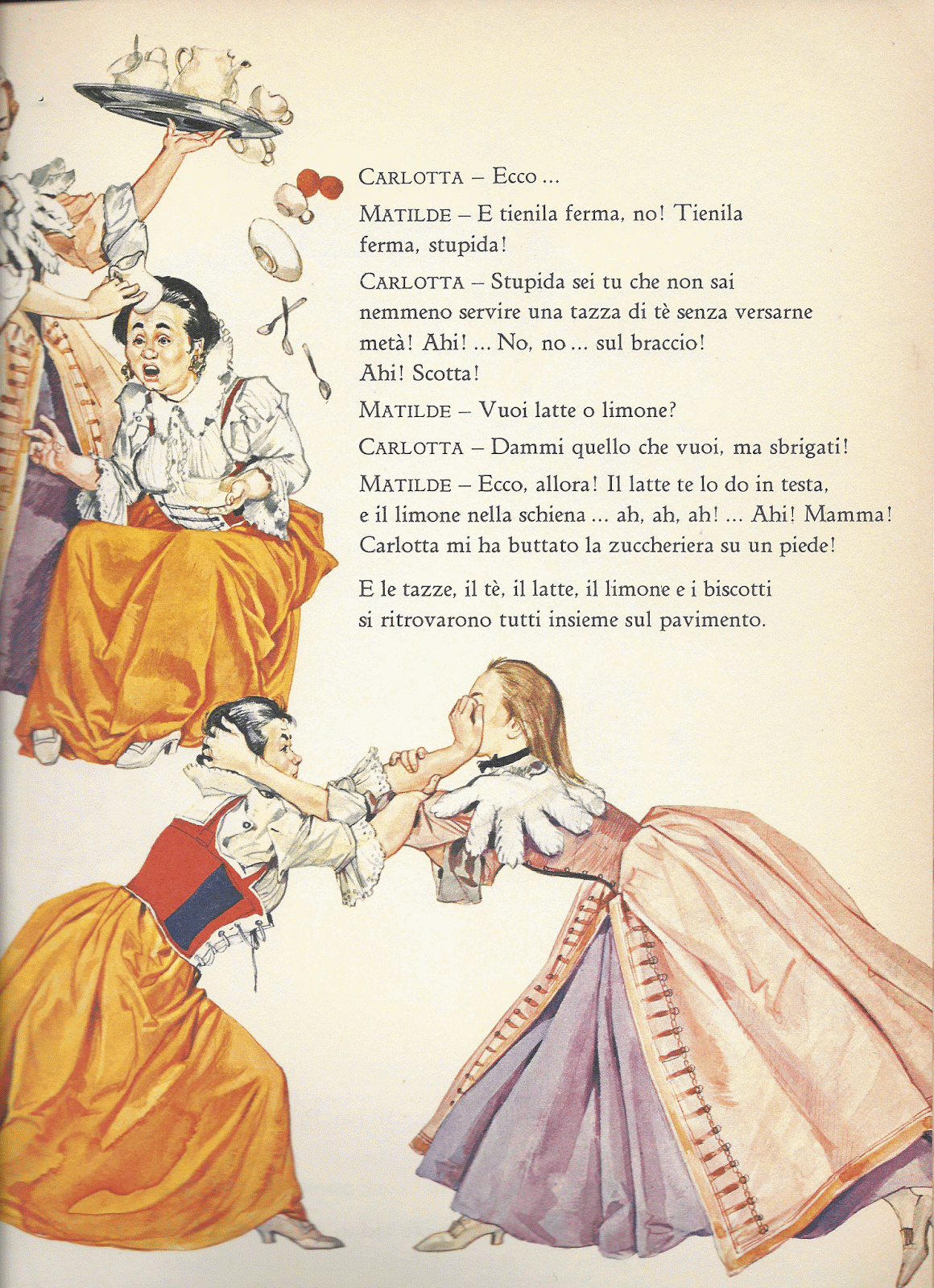 CARLOTTA – Ecco ...

MATILDE – E tienila ferma, no! Tienila ferma, stupida!

CARLOTTA – Stupida sei tu che non sai nemmeno servire una tazza di tè senza versarne metà! Ahi! ... No, no ... sul braccio! Ahi! Scotta!

MATILDE – Vuoi latte o limone?

CARLOTTA – Dammi quello che vuoi, ma sbrigati!

MATILDE – Ecco, allora! Il latte te lo do in testa, e il limone nella schiena ... ah, ah, ah! ... Ahi! Mamma! Carlotta mi ha buttato la zuccheriera su un piede!

E le tazze, il tè, il latte, il limone e i biscotti si ritrovarono tutti insieme sul pavimento.